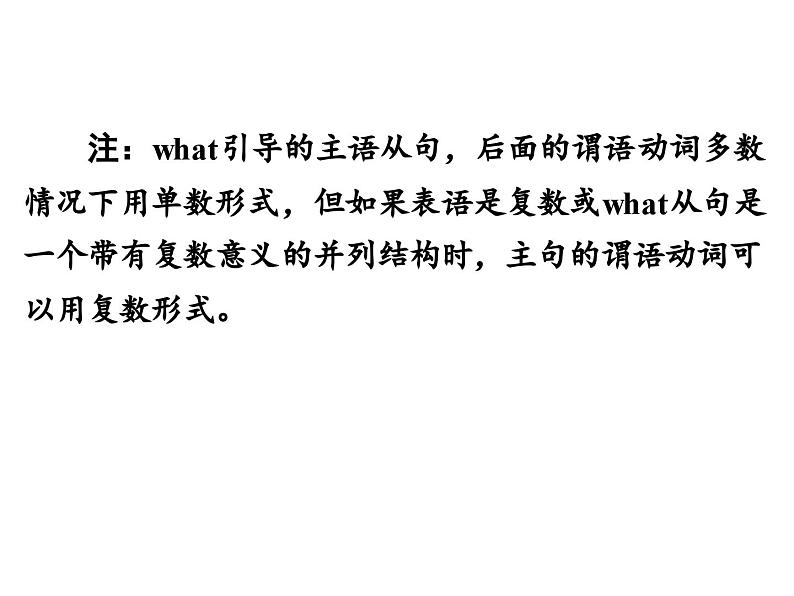 注：what引导的主语从句，后面的谓语动词多数情况下用单数形式，但如果表语是复数或what从句是一个带有复数意义的并列结构时，主句的谓语动词可以用复数形式。